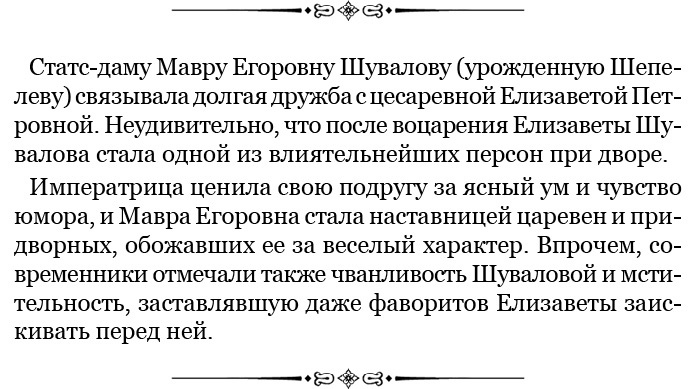 Статс-даму Мавру Егоровну Шувалову (урожденную Шепелеву) связывала долгая дружба с цесаревной Елизаветой Петровной. Неудивительно, что после воцарения Елизаветы Шувалова стала одной из влиятельнейших персон при дворе.

Императрица ценила свою подругу за ясный ум и чувство юмора, и Мавра Егоровна стала наставницей царевен и придворных, обожавших ее за веселый характер. Впрочем, современники отмечали также чванливость Шуваловой и мстительность, заставлявшую даже фаворитов Елизаветы заискивать перед ней.